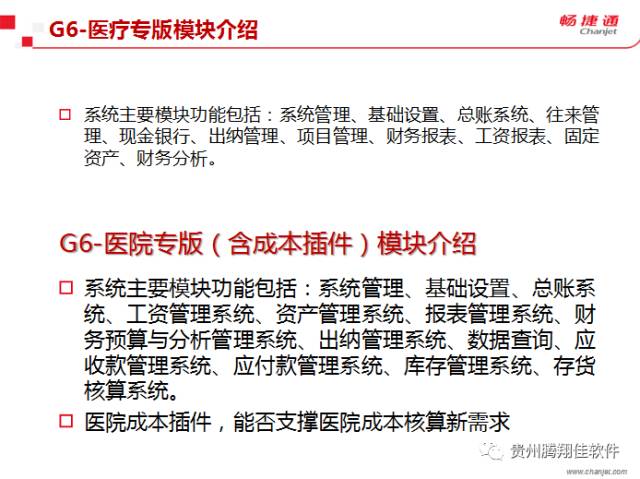 G6-医疗专版模块介绍

畅捷通
Chanjet

□ 系统主要模块功能包括：系统管理、基础设置、总账系统、往来管理、现金银行、出纳管理、项目管理、财务报表、工资报表、固定资产、财务分析。

G6-医院专版（含成本插件）模块介绍

□ 系统主要模块功能包括：系统管理、基础设置、总账系统、工资管理系统、资产管理系统、报表管理系统、财务预算与分析管理系统、出纳管理系统、数据查询、应收款管理系统、应付款管理系统、库存管理系统、存货核算系统。

□ 医院成本插件，能否支撑医院成本核算新需求

贵州腾翔佳软件
www.chanjet.com